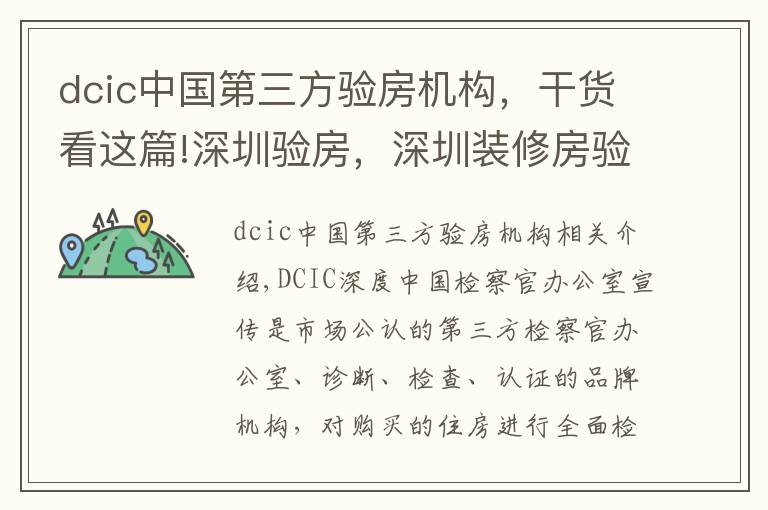 dcic中国第三方验房机构，干货看这篇!深圳验房，深圳装修房验

dcic中国第三方验房机构相关介绍,DCIC深度中国检察官办公室宣传是市场公认的第三方检察官办公室、诊断、检查、认证的品牌机构，对购买的住房进行全面检